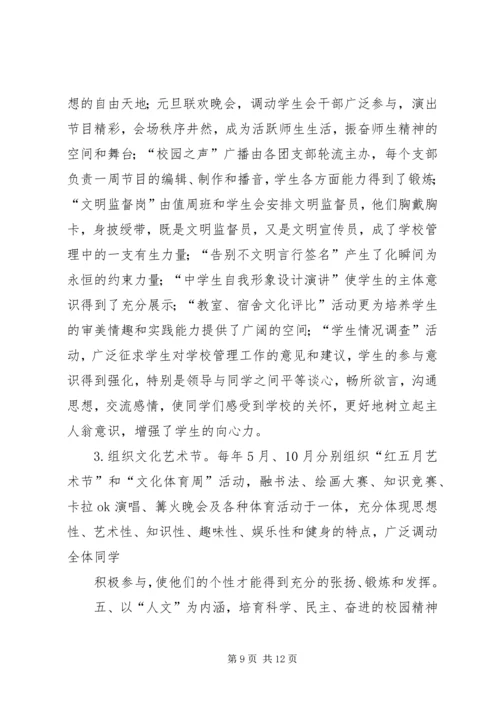 想的自由天地；元旦联欢晚会，调动学生会干部广泛参与，演出节目精彩，会场秩序井然，成为活跃师生生活，振奋师生精神的空间和舞台；“校园之声”广播由各团支部轮流主办，每个支部负责一周节目的编辑、制作和播音，学生各方面能力得到了锻炼；“文明监督岗”由值周班和学生会安排文明监督员，他们胸戴胸卡，身披绶带，既是文明监督员，又是文明宣传员，成了学校管理中的一支有生力量；“告别不文明言行签名”产生了化瞬间为永恒的约束力量；“中学生自我形象设计演讲”使学生的主体意识得到了充分展示；“教室、宿舍文化评比”活动更为培养学生的审美情趣和实践能力提供了广阔的空间；“学生情况调查”活动，广泛征求学生对学校管理工作的意见和建议，学生的参与意识得到强化，特别是领导与同学之间平等谈心，畅所欲言，沟通思想，交流感情，使同学们感受到学校的关怀，更好地树立起主人翁意识，增强了学生的向心力。

3.组织文化艺术节。每年5月、10月分别组织“红五月艺术节”和“文化体育周”活动，融书法、绘画大赛、知识竞赛、卡拉ok演唱、篝火晚会及各种体育活动于一体，充分体现思想性、艺术性、知识性、趣味性、娱乐性和健身的特点，广泛调动全体同学

积极参与，使他们的个性才能得到充分的张扬、锻炼和发挥。

五、以“人文”为内涵，培育科学、民主、奋进的校园精神

第9页 共12页